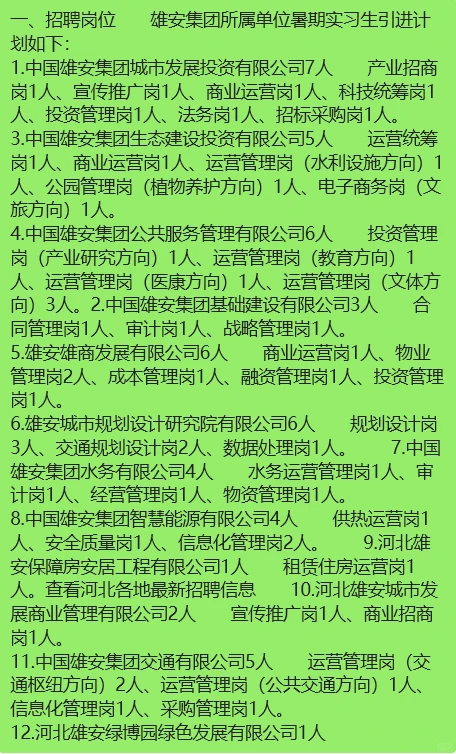 一、招聘岗位　　雄安集团所属单位暑期实习生引进计划如下:
1.中国雄安集团城市发展投资有限公司7人　　产业招商岗1人、宣传推广岗1人、商业运营岗1人、科技统筹岗1人、投资管理岗1人、法务岗1人、招标采购岗1人。
3.中国雄安集团生态建设投资有限公司5人　　运营统筹岗1人、商业运营岗1人、运营管理岗（水利设施方向）1人、公园管理岗（植物养护方向）1人、电子商务岗（文旅方向）1人。
4.中国雄安集团公共服务管理有限公司6人　　投资管理岗（产业研究方向）1人、运营管理岗（教育方向）1人、运营管理岗（医康方向）1人、运营管理岗（文体方向）3人。2.中国雄安集团基础建设有限公司3人　　合同管理岗1人、审计岗1人、战略管理岗1人。
5.雄安雄商发展有限公司6人　　商业运营岗1人、物业管理岗2人、成本管理岗1人、融资管理岗1人、投资管理岗1人。
6.雄安城市规划设计研究院有限公司6人　　规划设计岗3人、交通规划设计岗2人、数据处理岗1人。　　7.中国雄安集团水务有限公司4人　　水务运营管理岗1人、审计岗1人、经营管理岗1人、物资管理岗1人。
8.中国雄安集团智慧能源有限公司4人　　供热运营岗1人、安全质量岗1人、信息化管理岗2人。　　9.河北雄安保障房安居工程有限公司1人　　租赁住房运营岗1人。查看河北各地最新招聘信息　　10.河北雄安城市发展商业管理有限公司2人　　宣传推广岗1人、商业招商岗1人。
11.中国雄安集团交通有限公司5人　　运营管理岗（交通枢纽方向）2人、运营管理岗（公共交通方向）1人、信息化管理岗1人、采购管理岗1人。
12.河北雄安绿博园绿色发展有限公司1人